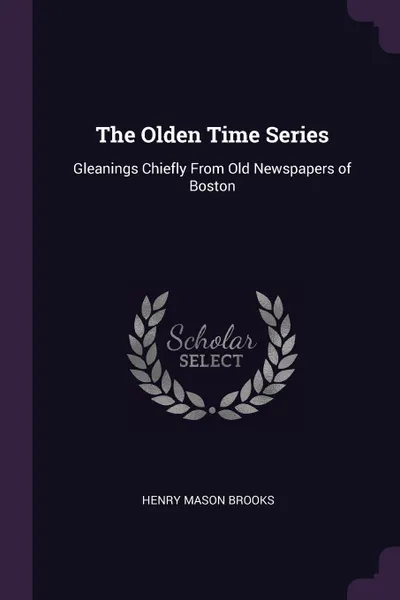 The Olden Time Series

Gleanings Chiefly From Old Newspapers of Boston

Scholar
SELECT

HENRY MASON BROOKS